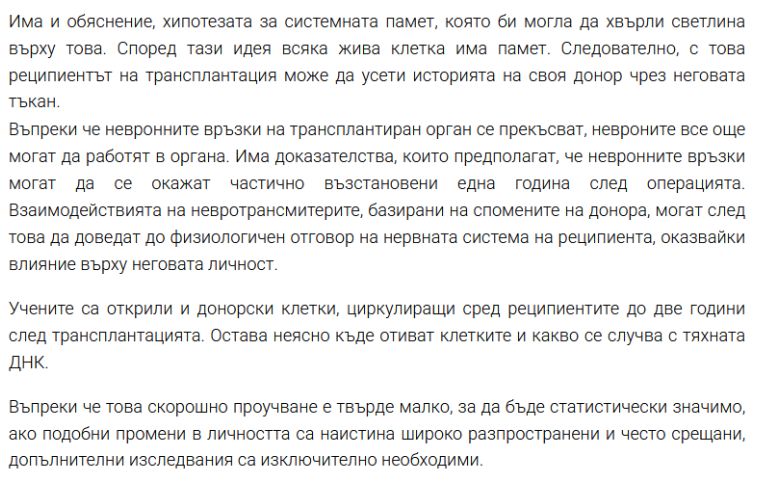 Има и обяснение, хипотезата за системната памет, която би могла да хвърли светлина върху това. Според тази идея всяка жива клетка има памет. Следователно, с това реципиентът на трансплантация може да усети историята на своя донор чрез неговата тъкан.
Въпреки че невронните връзки на трансплантиран орган се прекъсват, невроните все още могат да работят в органа. Има доказателства, които предполагат, че невронните връзки могат да се окажат частично възстановени една година след операцията. Взаимодействията на невротрансмитерите, базирани на спомените на донора, могат след това да доведат до физиологичен отговор на нервната система на реципиента, оказвайки влияние върху неговата личност.

Учените са открили и донорски клетки, циркулиращи сред реципиентите до две години след трансплантацията. Остава неясно къде отиват клетките и какво се случва с тяхната ДНК.

Въпреки че това скорошно проучване е твърде малко, за да бъде статистически значимо, ако подобни промени в личността са наистина широко разпространени и често срещани, допълнителни изследвания са изключително необходими.